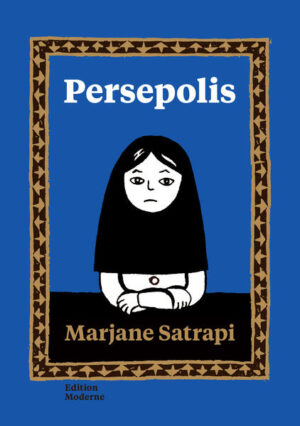 Persepolis

Marjane Satrapi

Edition
Moderne